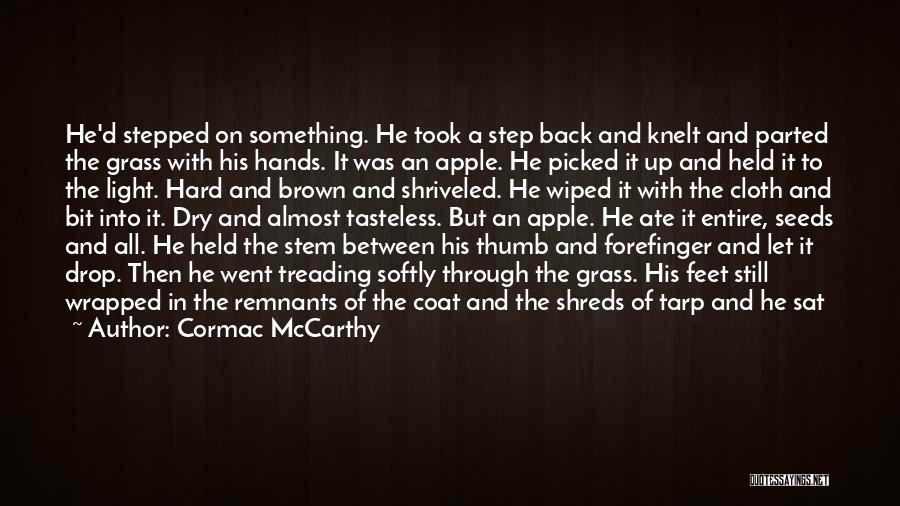 He'd stepped on something. He took a step back and knelt and parted the grass with his hands. It was an apple. He picked it up and held it to the light. Hard and brown and shriveled. He wiped it with the cloth and bit into it. Dry and almost tasteless. But an apple. He ate it entire, seeds and all. He held the stem between his thumb and forefinger and let it drop. Then he went treading softly through the grass. His feet still wrapped in the remnants of the coat and the shreds of tarp and he sat

~ Author: Cormac McCarthy

QUOTESSAYINGS.NET